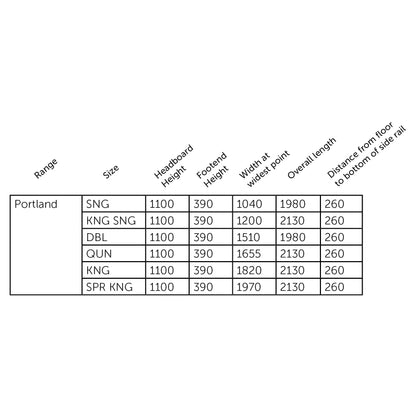 | Range | Size | Headboard Height | Footend Height | Width at widest point | Overall length | Distance from floor to bottom of side rail |
|---|---|---|---|---|---|---|
| Portland | SNG | 1100 | 390 | 1040 | 1980 | 260 |
| | KNG SNG | 1100 | 390 | 1200 | 2130 | 260 |
| | DBL | 1100 | 390 | 1510 | 1980 | 260 |
| | QUN | 1100 | 390 | 1655 | 2130 | 260 |
| | KNG | 1100 | 390 | 1820 | 2130 | 260 |
| | SPR KNG | 1100 | 390 | 1970 | 2130 | 260 |